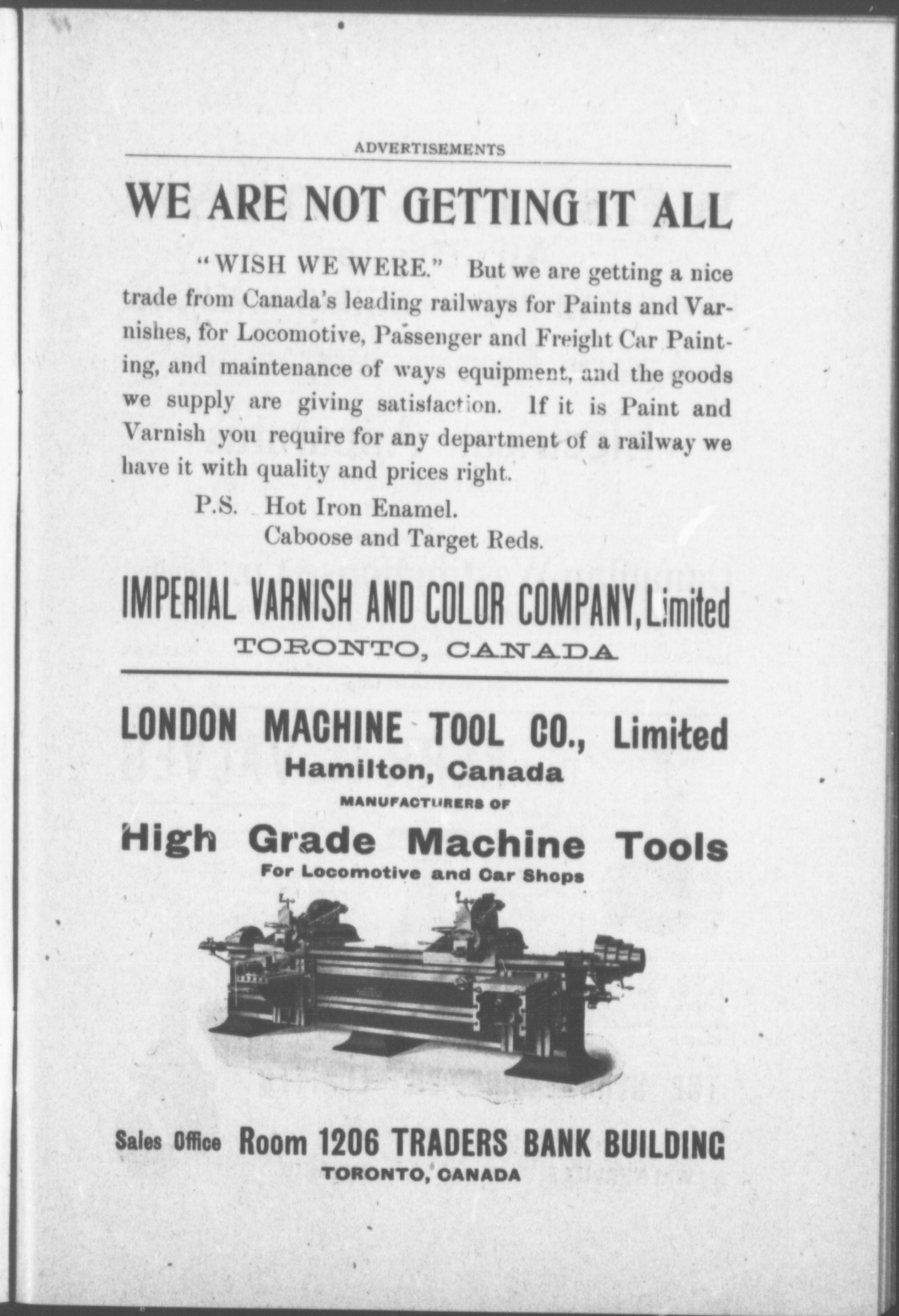 ADVERTISEMENTS

WE ARE NOT GETTING IT ALL

"WISH WE WERE." But we are getting a nice trade from Canada's leading railways for Paints and Varnishes, for Locomotive, Passenger and Freight Car Painting, and maintenance of ways equipment, and the goods we supply are giving satisfaction. If it is Paint and Varnish you require for any department of a railway we have it with quality and prices right.

P.S. Hot Iron Enamel.
Caboose and Target Reds.

IMPERIAL VARNISH AND COLOR COMPANY, Limited
TORONTO, CANADA

LONDON MACHINE TOOL CO., Limited
Hamilton, Canada
MANUFACTURERS OF
High Grade Machine Tools
For Locomotive and Car Shops

Sales Office Room 1206 TRADERS BANK BUILDING
TORONTO, CANADA